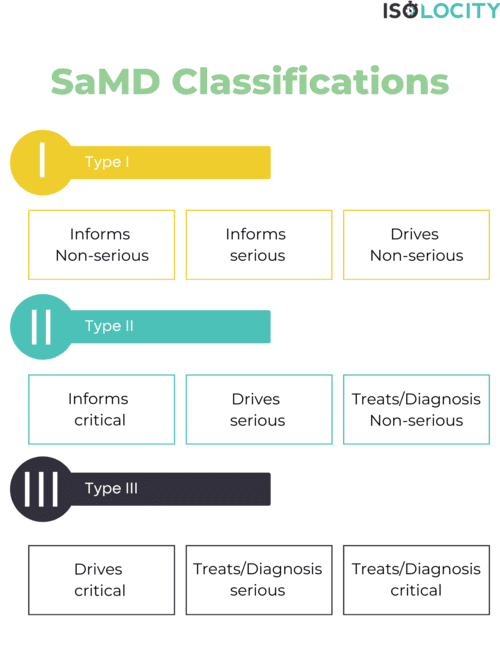 ISOLOCITY

SaMD Classifications

I Type I

Informs Non-serious

Informs serious

Drives Non-serious

II Type II

Informs critical

Drives serious

Treats/Diagnosis Non-serious

III Type III

Drives critical

Treats/Diagnosis serious

Treats/Diagnosis critical